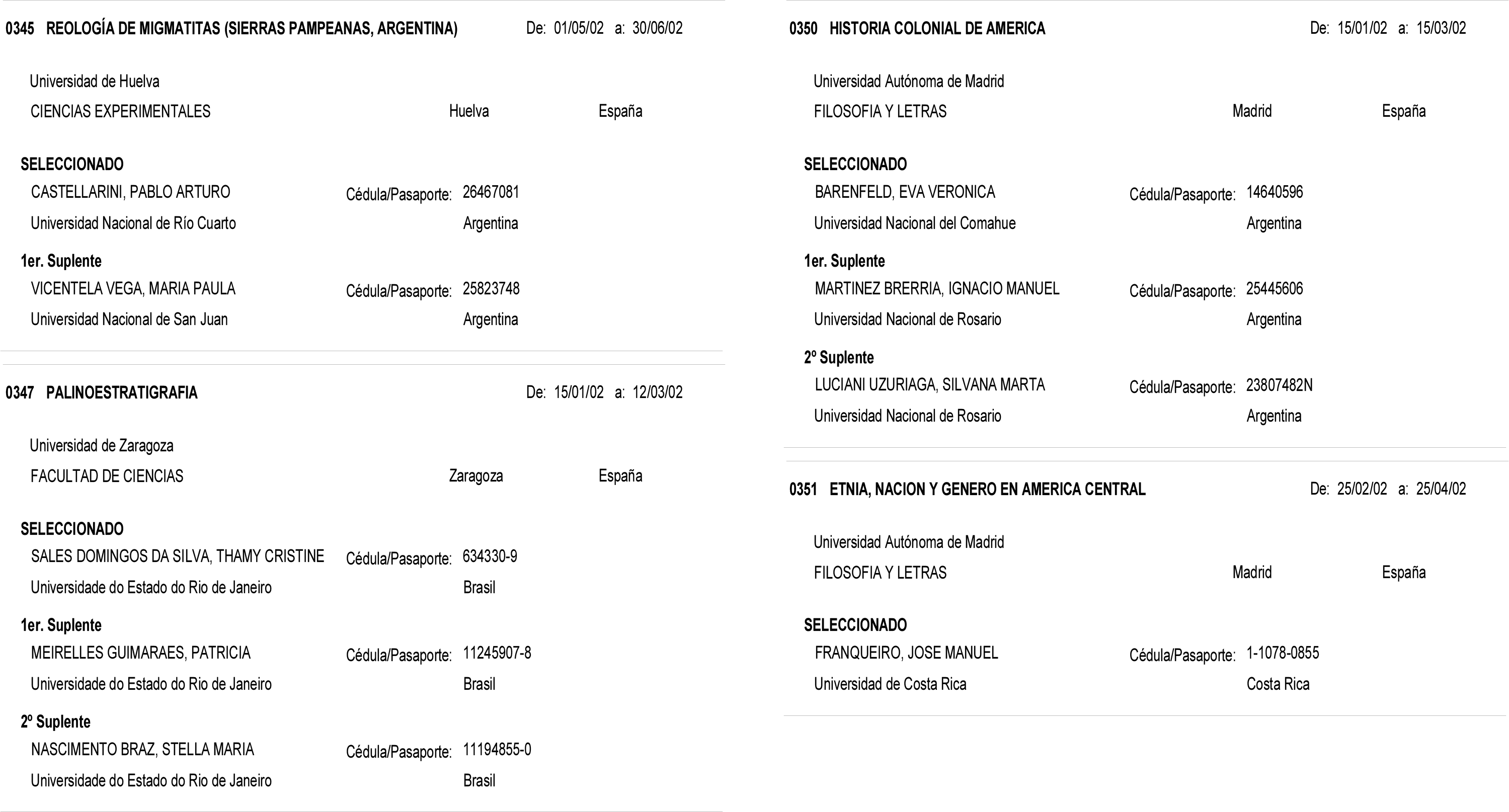 0345 REOLOGÍA DE MIGMATITAS (SIERRAS PAMPEANAS, ARGENTINA) De: 01/05/02 a: 30/06/02

Universidad de Huelva
CIENCIAS EXPERIMENTALES Huelva España

SELECCIONADO
CASTELLARINI, PABLO ARTURO Cédula/Pasaporte: 26467081
Universidad Nacional de Río Cuarto Argentina

1er. Suplente
VICENTELA VEGA, MARIA PAULA Cédula/Pasaporte: 25823748
Universidad Nacional de San Juan Argentina

0347 PALINOESTRATIGRAFIA De: 15/01/02 a: 12/03/02

Universidad de Zaragoza
FACULTAD DE CIENCIAS Zaragoza España

SELECCIONADO
SALES DOMINGOS DA SILVA, THAMY CRISTINE Cédula/Pasaporte: 634330-9
Universidade do Estado do Rio de Janeiro Brasil

1er. Suplente
MEIRELLES GUIMARAES, PATRICIA Cédula/Pasaporte: 11245907-8
Universidade do Estado do Rio de Janeiro Brasil

2º Suplente
NASCIMENTO BRAZ, STELLA MARIA Cédula/Pasaporte: 11194855-0
Universidade do Estado do Rio de Janeiro Brasil

0350 HISTORIA COLONIAL DE AMERICA De: 15/01/02 a: 15/03/02

Universidad Autónoma de Madrid
FILOSOFIA Y LETRAS Madrid España

SELECCIONADO
BARENFELD, EVA VERONICA Cédula/Pasaporte: 14640596
Universidad Nacional del Comahue Argentina

1er. Suplente
MARTINEZ BRERRIA, IGNACIO MANUEL Cédula/Pasaporte: 25445606
Universidad Nacional de Rosario Argentina

2º Suplente
LUCIANI UZURIAGA, SILVANA MARTA Cédula/Pasaporte: 23807482N
Universidad Nacional de Rosario Argentina

0351 ETNIA, NACION Y GENERO EN AMERICA CENTRAL De: 25/02/02 a: 25/04/02

Universidad Autónoma de Madrid
FILOSOFIA Y LETRAS Madrid España

SELECCIONADO
FRANQUEIRO, JOSE MANUEL Cédula/Pasaporte: 1-1078-0855
Universidad de Costa Rica Costa Rica